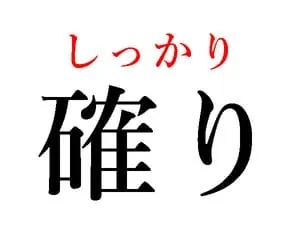 しっかり
確り